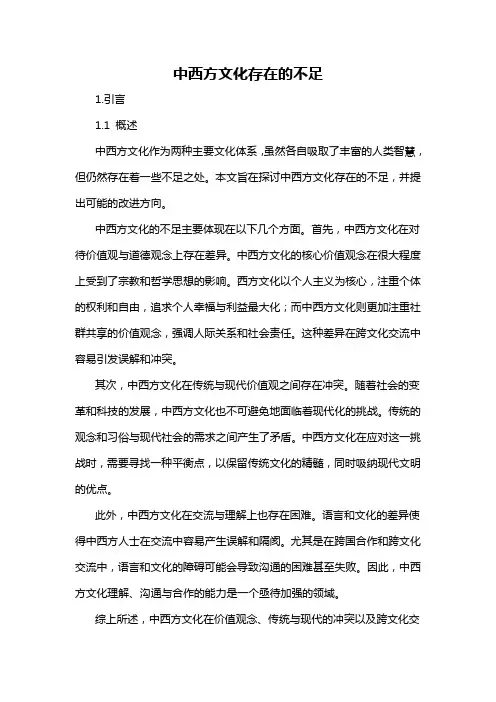 中西方文化存在的不足

1.引言

1.1 概述

中西方文化作为两种主要文化体系，虽然各自吸取了丰富的人类智慧，但仍然存在着一些不足之处。本文旨在探讨中西方文化存在的不足，并提出可能的改进方向。

中西方文化的不足主要体现在以下几个方面。首先，中西方文化在对待价值观与道德观念上存在差异。中西方文化的核心价值观念在很大程度上受到了宗教和哲学思想的影响。西方文化以个人主义为核心，注重个体的权利和自由，追求个人幸福与利益最大化；而中西方文化则更加注重社群共享的价值观念，强调人际关系和社会责任。这种差异在跨文化交流中容易引发误解和冲突。

其次，中西方文化在传统与现代价值观之间存在冲突。随着社会的变革和科技的发展，中西方文化也不可避免地面临着现代化的挑战。传统的观念和习俗与现代社会的需求之间产生了矛盾。中西方文化在应对这一挑战时，需要寻找一种平衡点，以保留传统文化的精髓，同时吸纳现代文明的优点。

此外，中西方文化在交流与理解上也存在困难。语言和文化的差异使得中西方人士在交流中容易产生误解和隔阂。尤其是在跨国合作和跨文化交流中，语言和文化的障碍可能会导致沟通的困难甚至失败。因此，中西方文化理解、沟通与合作的能力是一个亟待加强的领域。

综上所述，中西方文化在价值观念、传统与现代的冲突以及跨文化交